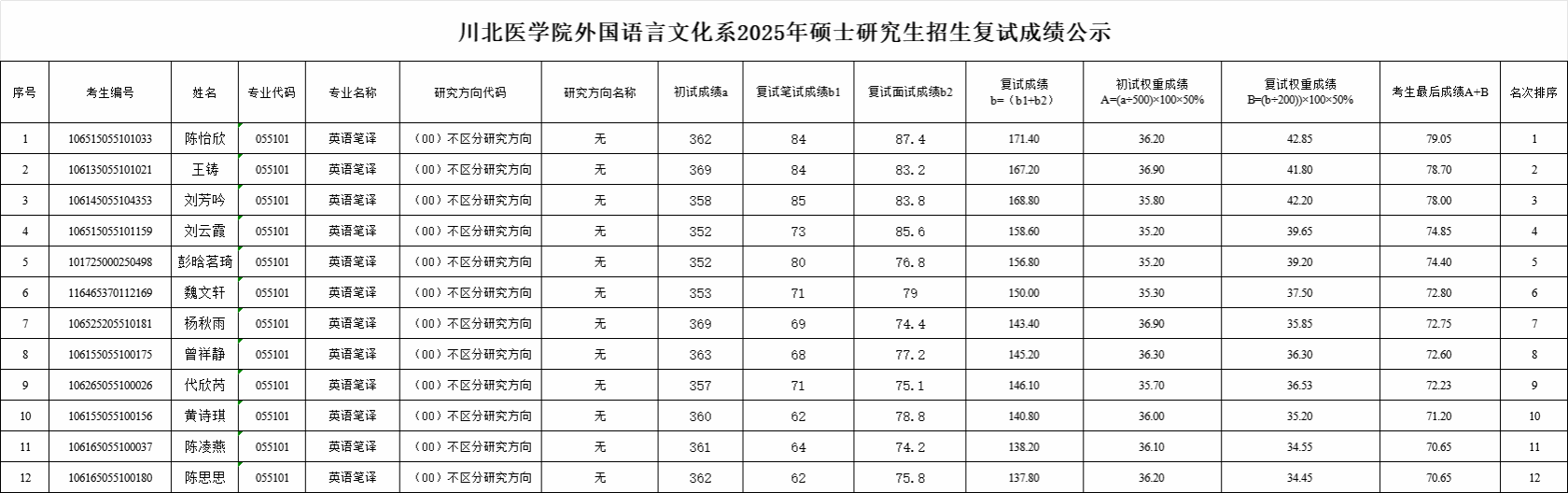 川北医学院外国语言文化系2025年硕士研究生招生复试成绩公示

| 序号 | 考生编号 | 姓名 | 专业代码 | 专业名称 | 研究方向代码 | 研究方向名称 | 初试成绩a | 复试笔试成绩b1 | 复试面试成绩b2 | 复试成绩 b=（b1+b2） | 初试权重成绩 A=(a÷500)×100×50% | 复试权重成绩 B=(b÷200))×100×50% | 考生最后成绩A+B | 名次排序 |
|---|---|---|---|---|---|---|---|---|---|---|---|---|---|---|
| 1 | 106515055101033 | 陈怡欣 | 055101 | 英语笔译 | （00）不区分研究方向 | 无 | 362 | 84 | 87.4 | 171.40 | 36.20 | 42.85 | 79.05 | 1 |
| 2 | 106135055101021 | 王铸 | 055101 | 英语笔译 | （00）不区分研究方向 | 无 | 369 | 84 | 83.2 | 167.20 | 36.90 | 41.80 | 78.70 | 2 |
| 3 | 106145055104353 | 刘芳吟 | 055101 | 英语笔译 | （00）不区分研究方向 | 无 | 358 | 85 | 83.8 | 168.80 | 35.80 | 42.20 | 78.00 | 3 |
| 4 | 106515055101159 | 刘云霞 | 055101 | 英语笔译 | （00）不区分研究方向 | 无 | 352 | 73 | 85.6 | 158.60 | 35.20 | 39.65 | 74.85 | 4 |
| 5 | 101725000250498 | 彭晗茗琦 | 055101 | 英语笔译 | （00）不区分研究方向 | 无 | 352 | 80 | 76.8 | 156.80 | 35.20 | 39.20 | 74.40 | 5 |
| 6 | 116465370112169 | 魏文轩 | 055101 | 英语笔译 | （00）不区分研究方向 | 无 | 353 | 71 | 79 | 150.00 | 35.30 | 37.50 | 72.80 | 6 |
| 7 | 106525205510181 | 杨秋雨 | 055101 | 英语笔译 | （00）不区分研究方向 | 无 | 369 | 69 | 74.4 | 143.40 | 36.90 | 35.85 | 72.75 | 7 |
| 8 | 106155055100175 | 曾祥静 | 055101 | 英语笔译 | （00）不区分研究方向 | 无 | 363 | 68 | 77.2 | 145.20 | 36.30 | 36.30 | 72.60 | 8 |
| 9 | 106265055100026 | 代欣芮 | 055101 | 英语笔译 | （00）不区分研究方向 | 无 | 357 | 71 | 75.1 | 146.10 | 35.70 | 36.53 | 72.23 | 9 |
| 10 | 106155055100156 | 黄诗琪 | 055101 | 英语笔译 | （00）不区分研究方向 | 无 | 360 | 62 | 78.8 | 140.80 | 36.00 | 35.20 | 71.20 | 10 |
| 11 | 106165055100037 | 陈凌燕 | 055101 | 英语笔译 | （00）不区分研究方向 | 无 | 361 | 64 | 74.2 | 138.20 | 36.10 | 34.55 | 70.65 | 11 |
| 12 | 106165055100180 | 陈思思 | 055101 | 英语笔译 | （00）不区分研究方向 | 无 | 362 | 62 | 75.8 | 137.80 | 36.20 | 34.45 | 70.65 | 12 |